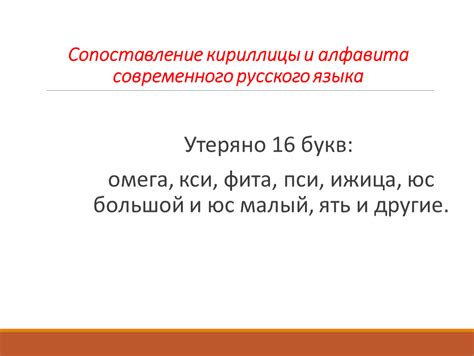 Сопоставление кириллицы и алфавита современного русского языка

Утеряно 16 букв:

омега, кси, фита, пси, ижица, юс большой и юс малый, ять и другие.